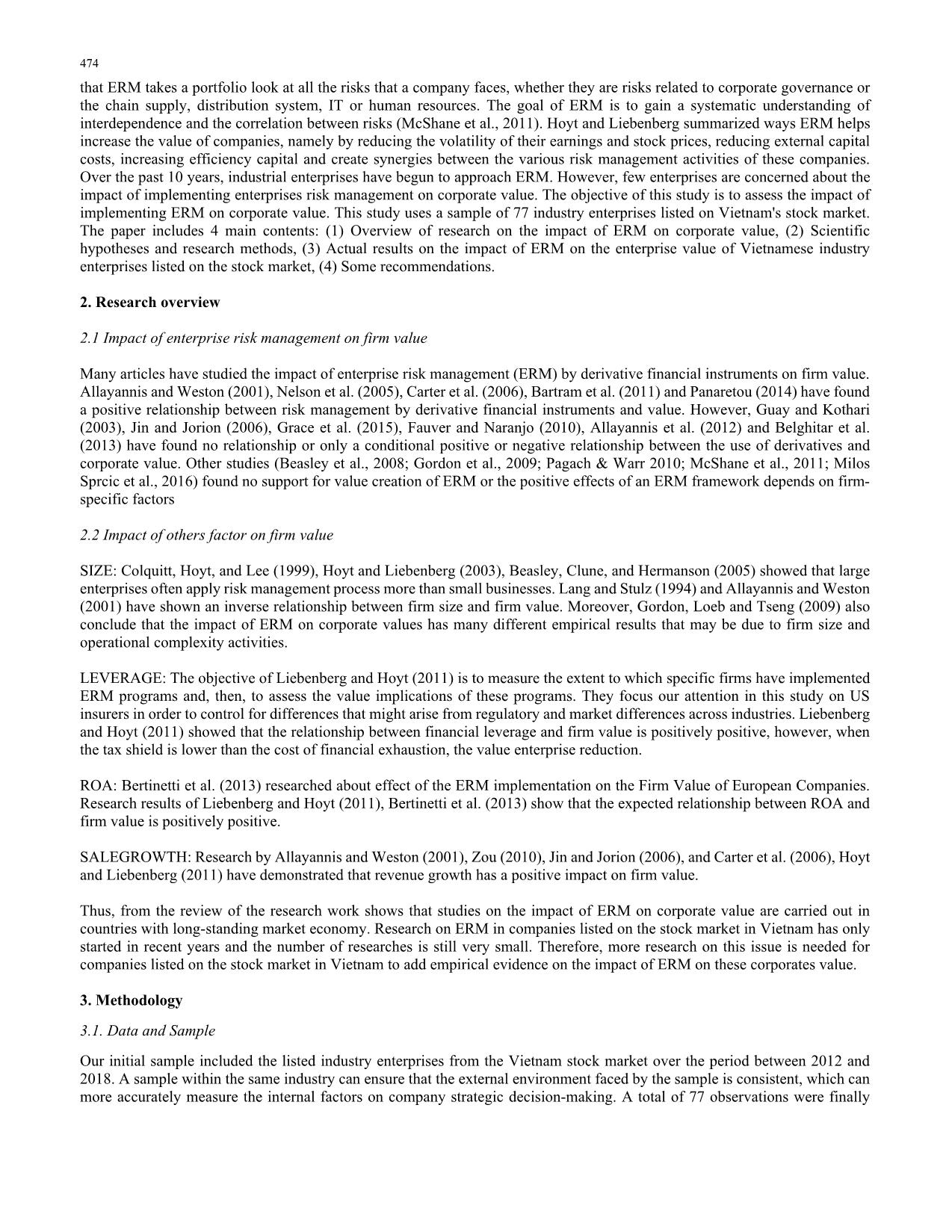 474

that ERM takes a portfolio look at all the risks that a company faces, whether they are risks related to corporate governance or the chain supply, distribution system, IT or human resources. The goal of ERM is to gain a systematic understanding of interdependence and the correlation between risks (McShane et al., 2011). Hoyt and Liebenberg summarized ways ERM helps increase the value of companies, namely by reducing the volatility of their earnings and stock prices, reducing external capital costs, increasing efficiency capital and create synergies between the various risk management activities of these companies. Over the past 10 years, industrial enterprises have begun to approach ERM. However, few enterprises are concerned about the impact of implementing enterprises risk management on corporate value. The objective of this study is to assess the impact of implementing ERM on corporate value. This study uses a sample of 77 industry enterprises listed on Vietnam's stock market. The paper includes 4 main contents: (1) Overview of research on the impact of ERM on corporate value, (2) Scientific hypotheses and research methods, (3) Actual results on the impact of ERM on the enterprise value of Vietnamese industry enterprises listed on the stock market, (4) Some recommendations.

2. Research overview

2.1 Impact of enterprise risk management on firm value

Many articles have studied the impact of enterprise risk management (ERM) by derivative financial instruments on firm value. Allayannis and Weston (2001), Nelson et al. (2005), Carter et al. (2006), Bartram et al. (2011) and Panaretou (2014) have found a positive relationship between risk management by derivative financial instruments and value. However, Guay and Kothari (2003), Jin and Jorion (2006), Grace et al. (2015), Fauver and Naranjo (2010), Allayannis et al. (2012) and Belghitar et al. (2013) have found no relationship or only a conditional positive or negative relationship between the use of derivatives and corporate value. Other studies (Beasley et al., 2008; Gordon et al., 2009; Pagach & Warr 2010; McShane et al., 2011; Milos Sprcic et al., 2016) found no support for value creation of ERM or the positive effects of an ERM framework depends on firm-specific factors

2.2 Impact of others factor on firm value

SIZE: Colquitt, Hoyt, and Lee (1999), Hoyt and Liebenberg (2003), Beasley, Clune, and Hermanson (2005) showed that large enterprises often apply risk management process more than small businesses. Lang and Stulz (1994) and Allayannis and Weston (2001) have shown an inverse relationship between firm size and firm value. Moreover, Gordon, Loeb and Tseng (2009) also conclude that the impact of ERM on corporate values has many different empirical results that may be due to firm size and operational complexity activities.

LEVERAGE: The objective of Liebenberg and Hoyt (2011) is to measure the extent to which specific firms have implemented ERM programs and, then, to assess the value implications of these programs. They focus our attention in this study on US insurers in order to control for differences that might arise from regulatory and market differences across industries. Liebenberg and Hoyt (2011) showed that the relationship between financial leverage and firm value is positively positive, however, when the tax shield is lower than the cost of financial exhaustion, the value enterprise reduction.

ROA: Bertinetti et al. (2013) researched about effect of the ERM implementation on the Firm Value of European Companies. Research results of Liebenberg and Hoyt (2011), Bertinetti et al. (2013) show that the expected relationship between ROA and firm value is positively positive.

SALEGROWTH: Research by Allayannis and Weston (2001), Zou (2010), Jin and Jorion (2006), and Carter et al. (2006), Hoyt and Liebenberg (2011) have demonstrated that revenue growth has a positive impact on firm value.

Thus, from the review of the research work shows that studies on the impact of ERM on corporate value are carried out in countries with long-standing market economy. Research on ERM in companies listed on the stock market in Vietnam has only started in recent years and the number of researches is still very small. Therefore, more research on this issue is needed for companies listed on the stock market in Vietnam to add empirical evidence on the impact of ERM on these corporates value.

3. Methodology

3.1. Data and Sample

Our initial sample included the listed industry enterprises from the Vietnam stock market over the period between 2012 and 2018. A sample within the same industry can ensure that the external environment faced by the sample is consistent, which can more accurately measure the internal factors on company strategic decision-making. A total of 77 observations were finally